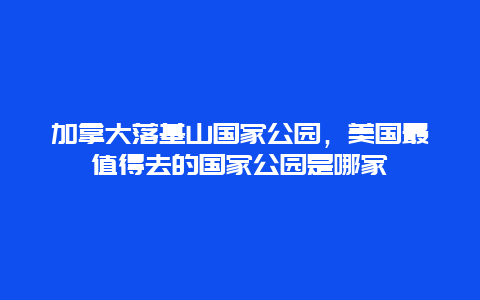 加拿大落基山国家公园，美国最值得去的国家公园是哪家